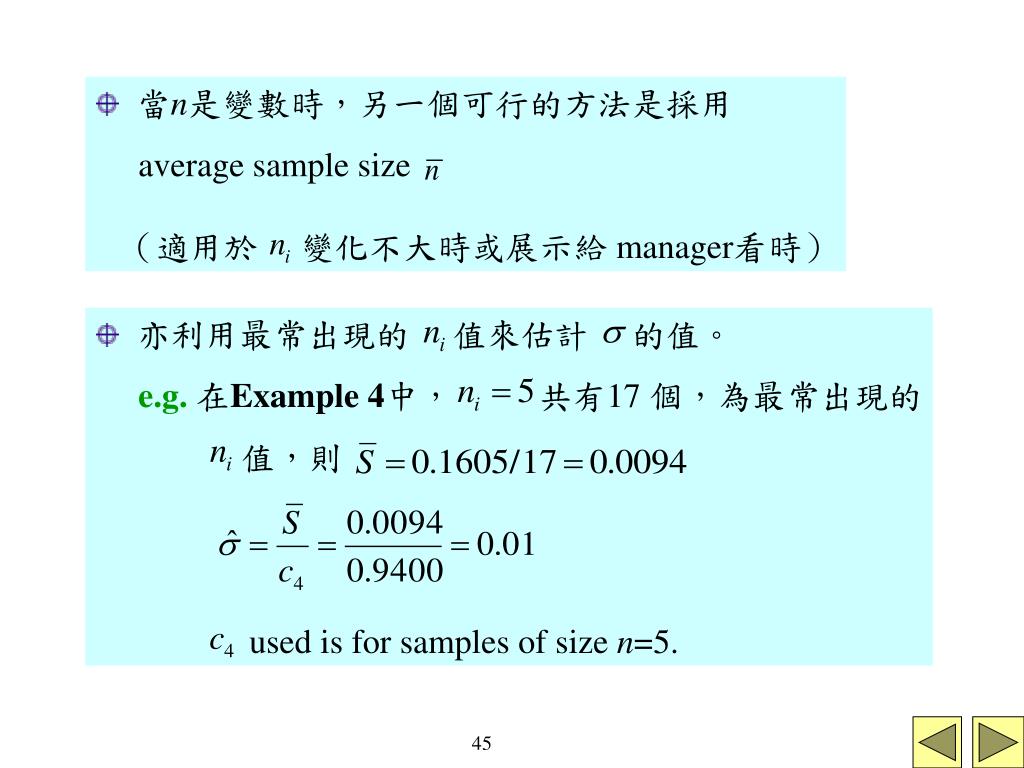 當$n$是變數時，另一個可行的方法是採用 average sample size $\bar{n}$

（適用於 $n_i$ 變化不大時或展示給 manager看時）

亦利用最常出現的 $n_i$ 值來估計 $\sigma$ 的值。

e.g. 在Example 4中，$n_i = 5$ 共有17 個，為最常出現的 $n_i$ 值，則 $\bar{S} = 0.1605/17 = 0.0094$

$\hat{\sigma} = \frac{\bar{S}}{c_4} = \frac{0.0094}{0.9400} = 0.01$

$c_4$ used is for samples of size $n$=5.

45